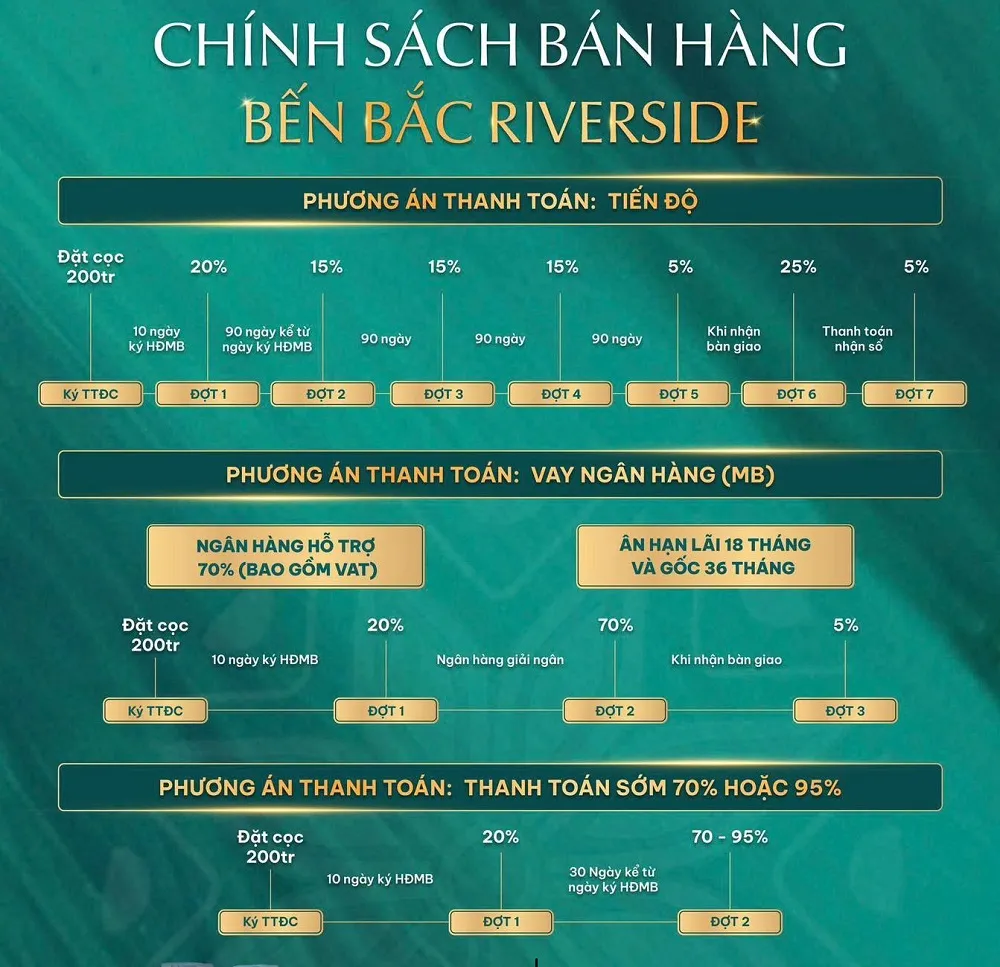 CHÍNH SÁCH BÁN HÀNG
BẾN BẮC RIVERSIDE

PHƯƠNG ÁN THANH TOÁN: TIẾN ĐỘ

Đặt cọc 200tr
20%
15%
15%
15%
5%
25%
5%

10 ngày ký HĐMB
90 ngày kể từ ngày ký HĐMB
90 ngày
90 ngày
90 ngày
Khi nhận bàn giao
Thanh toán nhận sổ

Ký TTĐC
ĐỢT 1
ĐỢT 2
ĐỢT 3
ĐỢT 4
ĐỢT 5
ĐỢT 6
ĐỢT 7

PHƯƠNG ÁN THANH TOÁN: VAY NGÂN HÀNG (MB)

NGÂN HÀNG HỖ TRỢ 70% (BAO GỒM VAT)

ÂN HẠN LÃI 18 THÁNG VÀ GỐC 36 THÁNG

Đặt cọc 200tr
20%
70%
5%

10 ngày ký HĐMB
Ngân hàng giải ngân
Khi nhận bàn giao

Ký TTĐC
ĐỢT 1
ĐỢT 2
ĐỢT 3

PHƯƠNG ÁN THANH TOÁN: THANH TOÁN SỚM 70% HOẶC 95%

Đặt cọc 200tr
20%
70 - 95%

10 ngày ký HĐMB
30 Ngày kể từ ngày ký HĐMB

Ký TTĐC
ĐỢT 1
ĐỢT 2